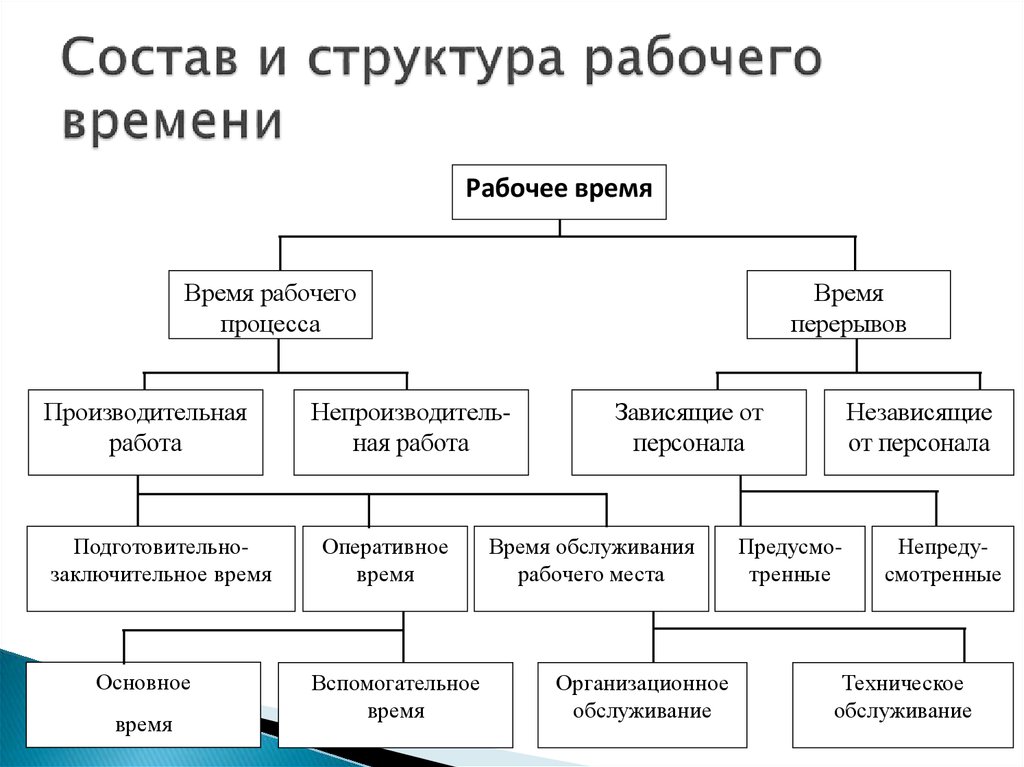 Состав и структура рабочего времени

Рабочее время

Время рабочего процесса

Время перерывов

Производительная работа

Непроизводительная работа

Зависящие от персонала

Независящие от персонала

Подготовительно-заключительное время

Оперативное время

Время обслуживания рабочего места

Предусмотренные

Непредусмотренные

Основное время

Вспомогательное время

Организационное обслуживание

Техническое обслуживание